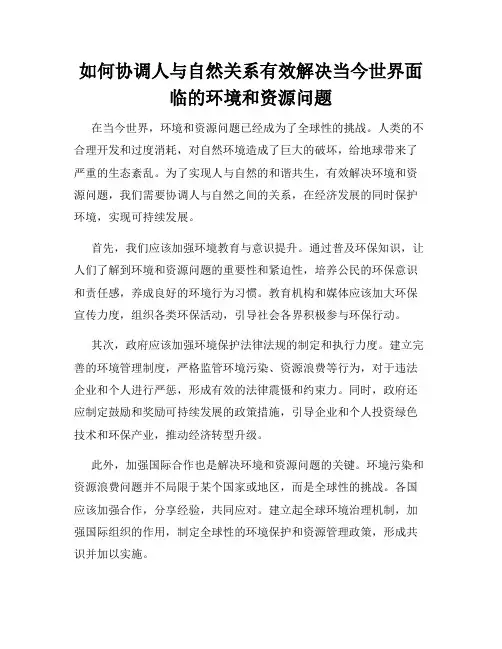 如何协调人与自然关系有效解决当今世界面临的环境和资源问题

在当今世界，环境和资源问题已经成为了全球性的挑战。人类的不合理开发和过度消耗，对自然环境造成了巨大的破坏，给地球带来了严重的生态紊乱。为了实现人与自然的和谐共生，有效解决环境和资源问题，我们需要协调人与自然之间的关系，在经济发展的同时保护环境，实现可持续发展。

首先，我们应该加强环境教育与意识提升。通过普及环保知识，让人们了解到环境和资源问题的重要性和紧迫性，培养公民的环保意识和责任感，养成良好的环境行为习惯。教育机构和媒体应该加大环保宣传力度，组织各类环保活动，引导社会各界积极参与环保行动。

其次，政府应该加强环境保护法律法规的制定和执行力度。建立完善的环境管理制度，严格监管环境污染、资源浪费等行为，对于违法企业和个人进行严惩，形成有效的法律震慑和约束力。同时，政府还应制定鼓励和奖励可持续发展的政策措施，引导企业和个人投资绿色技术和环保产业，推动经济转型升级。

此外，加强国际合作也是解决环境和资源问题的关键。环境污染和资源浪费问题并不局限于某个国家或地区，而是全球性的挑战。各国应该加强合作，分享经验，共同应对。建立起全球环境治理机制，加强国际组织的作用，制定全球性的环境保护和资源管理政策，形成共识并加以实施。